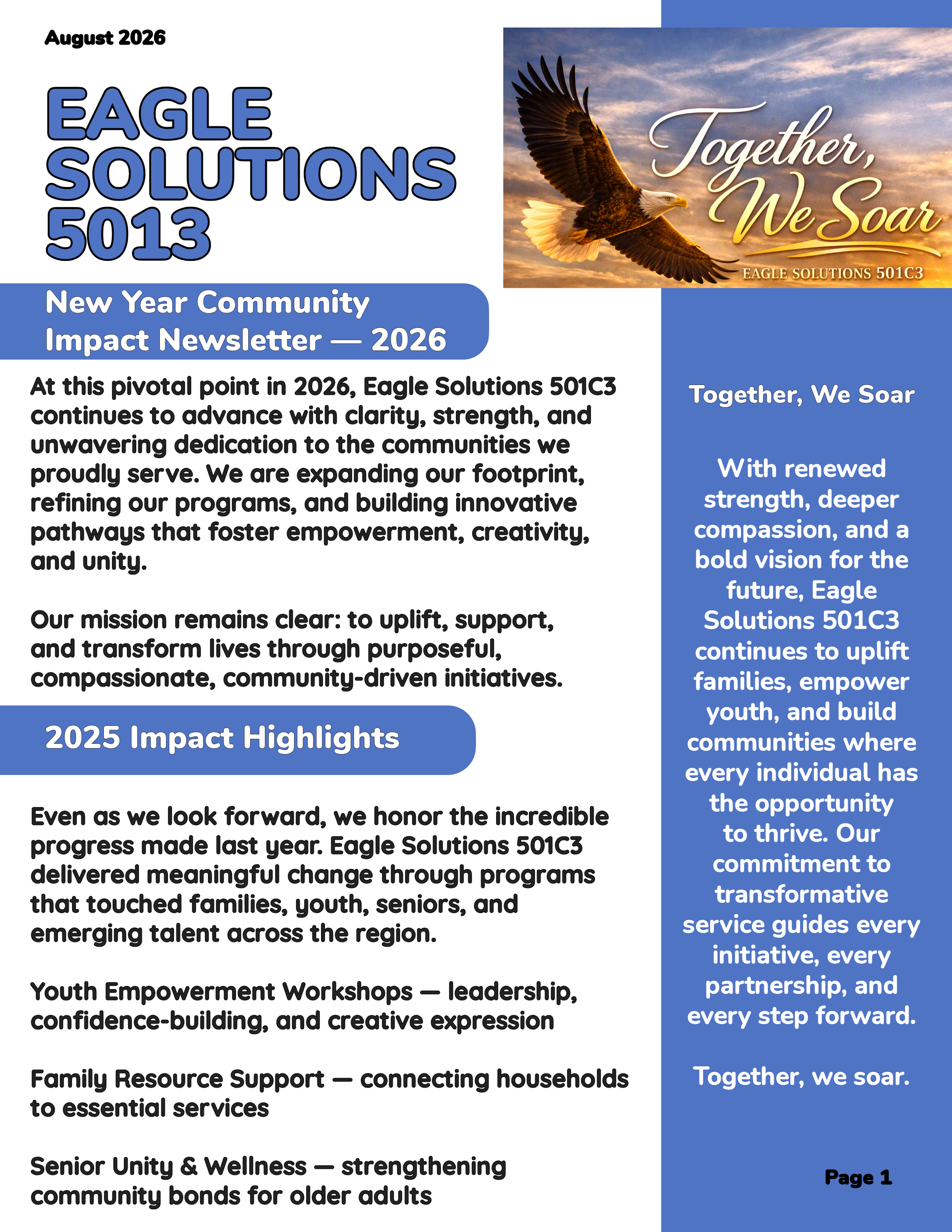 August 2026

EAGLE SOLUTIONS 5013

Together, We Soar

EAGLE SOLUTIONS 501C3

New Year Community Impact Newsletter — 2026

At this pivotal point in 2026, Eagle Solutions 501C3 continues to advance with clarity, strength, and unwavering dedication to the communities we proudly serve. We are expanding our footprint, refining our programs, and building innovative pathways that foster empowerment, creativity, and unity.

Our mission remains clear: to uplift, support, and transform lives through purposeful, compassionate, community-driven initiatives.

2025 Impact Highlights

Even as we look forward, we honor the incredible progress made last year. Eagle Solutions 501C3 delivered meaningful change through programs that touched families, youth, seniors, and emerging talent across the region.

Youth Empowerment Workshops — leadership, confidence-building, and creative expression

Family Resource Support — connecting households to essential services

Senior Unity & Wellness — strengthening community bonds for older adults

Together, We Soar

With renewed strength, deeper compassion, and a bold vision for the future, Eagle Solutions 501C3 continues to uplift families, empower youth, and build communities where every individual has the opportunity to thrive. Our commitment to transformative service guides every initiative, every partnership, and every step forward.

Together, we soar.

Page 1